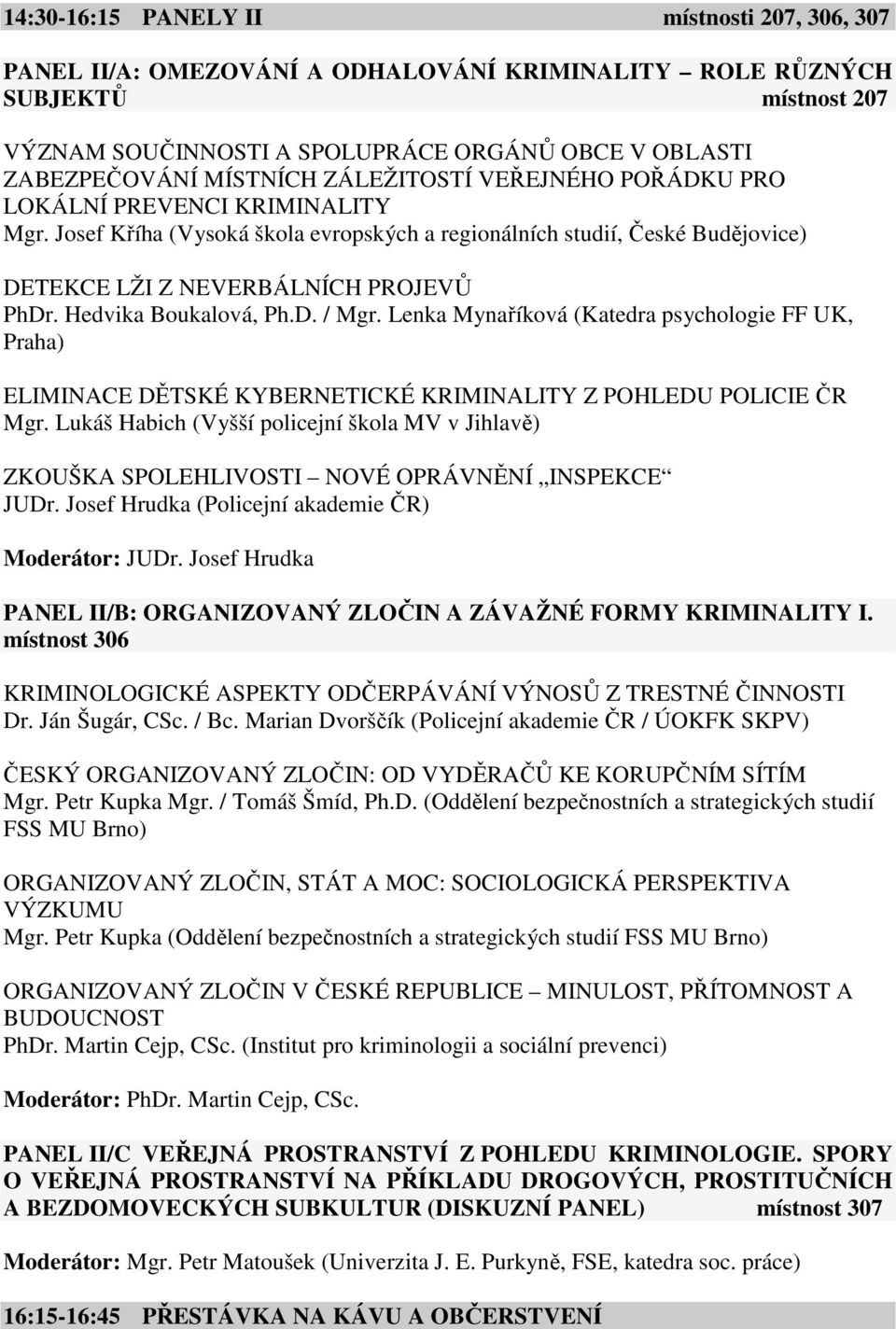 14:30-16:15 PANELY II místnosti 207, 306, 307

PANEL II/A: OMEZOVÁNÍ A ODHALOVÁNÍ KRIMINALITY – ROLE RŮZNÝCH SUBJEKTŮ místnost 207

VÝZNAM SOUČINNOSTI A SPOLUPRÁCE ORGÁNŮ OBCE V OBLASTI ZABEZPEČOVÁNÍ MÍSTNÍCH ZÁLEŽITOSTÍ VEŘEJNÉHO POŘÁDKU PRO LOKÁLNÍ PREVENCI KRIMINALITY
Mgr. Josef Kříha (Vysoká škola evropských a regionálních studií, České Budějovice)

DETEKCE LŽI Z NEVERBÁLNÍCH PROJEVŮ
PhDr. Hedvika Boukalová, Ph.D. / Mgr. Lenka Mynaříková (Katedra psychologie FF UK, Praha)

ELIMINACE DĚTSKÉ KYBERNETICKÉ KRIMINALITY Z POHLEDU POLICIE ČR
Mgr. Lukáš Habich (Vyšší policejní škola MV v Jihlavě)

ZKOUŠKA SPOLEHLIVOSTI – NOVÉ OPRÁVNĚNÍ „INSPEKCE“
JUDr. Josef Hrudka (Policejní akademie ČR)

Moderátor: JUDr. Josef Hrudka

PANEL II/B: ORGANIZOVANÝ ZLOČIN A ZÁVAŽNÉ FORMY KRIMINALITY I. místnost 306

KRIMINOLOGICKÉ ASPEKTY ODČERPÁVÁNÍ VÝNOSŮ Z TRESTNÉ ČINNOSTI
Dr. Ján Šugár, CSc. / Bc. Marian Dvorščík (Policejní akademie ČR / ÚOKFK SKPV)

ČESKÝ ORGANIZOVANÝ ZLOČIN: OD VYDĚRAČŮ KE KORUPČNÍM SÍTÍM
Mgr. Petr Kupka Mgr. / Tomáš Šmíd, Ph.D. (Oddělení bezpečnostních a strategických studií FSS MU Brno)

ORGANIZOVANÝ ZLOČIN, STÁT A MOC: SOCIOLOGICKÁ PERSPEKTIVA VÝZKUMU
Mgr. Petr Kupka (Oddělení bezpečnostních a strategických studií FSS MU Brno)

ORGANIZOVANÝ ZLOČIN V ČESKÉ REPUBLICE – MINULOST, PŘÍTOMNOST A BUDOUCNOST
PhDr. Martin Cejp, CSc. (Institut pro kriminologii a sociální prevenci)

Moderátor: PhDr. Martin Cejp, CSc.

PANEL II/C VEŘEJNÁ PROSTRANSTVÍ Z POHLEDU KRIMINOLOGIE. SPORY O VEŘEJNÁ PROSTRANSTVÍ NA PŘÍKLADU DROGOVÝCH, PROSTITUČNÍCH A BEZDOMOVECKÝCH SUBKULTUR (DISKUZNÍ PANEL) místnost 307

Moderátor: Mgr. Petr Matoušek (Univerzita J. E. Purkyně, FSE, katedra soc. práce)

16:15-16:45 PŘESTÁVKA NA KÁVU A OBČERSTVENÍ